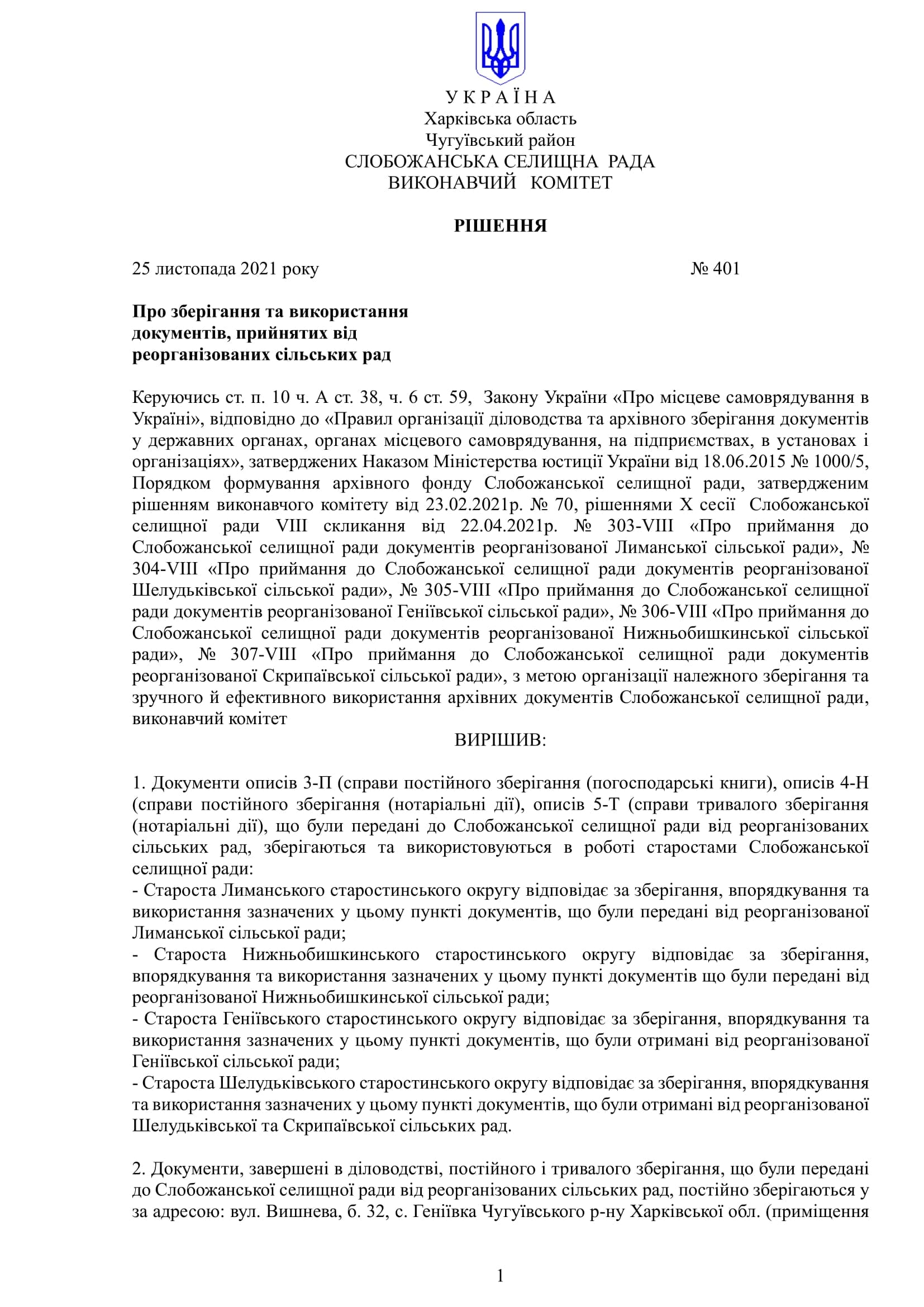 У К Р А Ї Н А
Харківська область
Чугуївський район
СЛОБОЖАНСЬКА СЕЛИЩНА РАДА
ВИКОНАВЧИЙ КОМІТЕТ

РІШЕННЯ

25 листопада 2021 року № 401

Про зберігання та використання документів, прийнятих від реорганізованих сільських рад

Керуючись ст. п. 10 ч. А ст. 38, ч. 6 ст. 59, Закону України «Про місцеве самоврядування в Україні», відповідно до «Правил організації діловодства та архівного зберігання документів у державних органах, органах місцевого самоврядування, на підприємствах, в установах і організаціях», затверджених Наказом Міністерства юстиції України від 18.06.2015 № 1000/5, Порядком формування архівного фонду Слобожанської селищної ради, затвердженим рішенням виконавчого комітету від 23.02.2021р. № 70, рішеннями X сесії Слобожанської селищної ради VIII скликання від 22.04.2021р. № 303-VIII «Про приймання до Слобожанської селищної ради документів реорганізованої Лиманської сільської ради», № 304-VIII «Про приймання до Слобожанської селищної ради документів реорганізованої Шелудьківської сільської ради», № 305-VIII «Про приймання до Слобожанської селищної ради документів реорганізованої Геніївської сільської ради», № 306-VIII «Про приймання до Слобожанської селищної ради документів реорганізованої Нижньобишкинської сільської ради», № 307-VIII «Про приймання до Слобожанської селищної ради документів реорганізованої Скрипаївської сільської ради», з метою організації належного зберігання та зручного й ефективного використання архівних документів Слобожанської селищної ради, виконавчий комітет
ВИРІШИВ:

1. Документи описів 3-П (справи постійного зберігання (погосподарські книги), описів 4-Н (справи постійного зберігання (нотаріальні дії), описів 5-Т (справи тривалого зберігання (нотаріальні дії), що були передані до Слобожанської селищної ради від реорганізованих сільських рад, зберігаються та використовуються в роботі старостами Слобожанської селищної ради:
- Староста Лиманського старостинського округу відповідає за зберігання, впорядкування та використання зазначених у цьому пункті документів, що були передані від реорганізованої Лиманської сільської ради;
- Староста Нижньобишкинського старостинського округу відповідає за зберігання, впорядкування та використання зазначених у цьому пункті документів що були передані від реорганізованої Нижньобишкинської сільської ради;
- Староста Геніївського старостинського округу відповідає за зберігання, впорядкування та використання зазначених у цьому пункті документів, що були отримані від реорганізованої Геніївської сільської ради;
- Староста Шелудьківського старостинського округу відповідає за зберігання, впорядкування та використання зазначених у цьому пункті документів, що були отримані від реорганізованої Шелудьківської та Скрипаївської сільських рад.

2. Документи, завершені в діловодстві, постійного і тривалого зберігання, що були передані до Слобожанської селищної ради від реорганізованих сільських рад, постійно зберігаються у за адресою: вул. Вишнева, б. 32, с. Геніївка Чугуївського р-ну Харківської обл. (приміщення

1